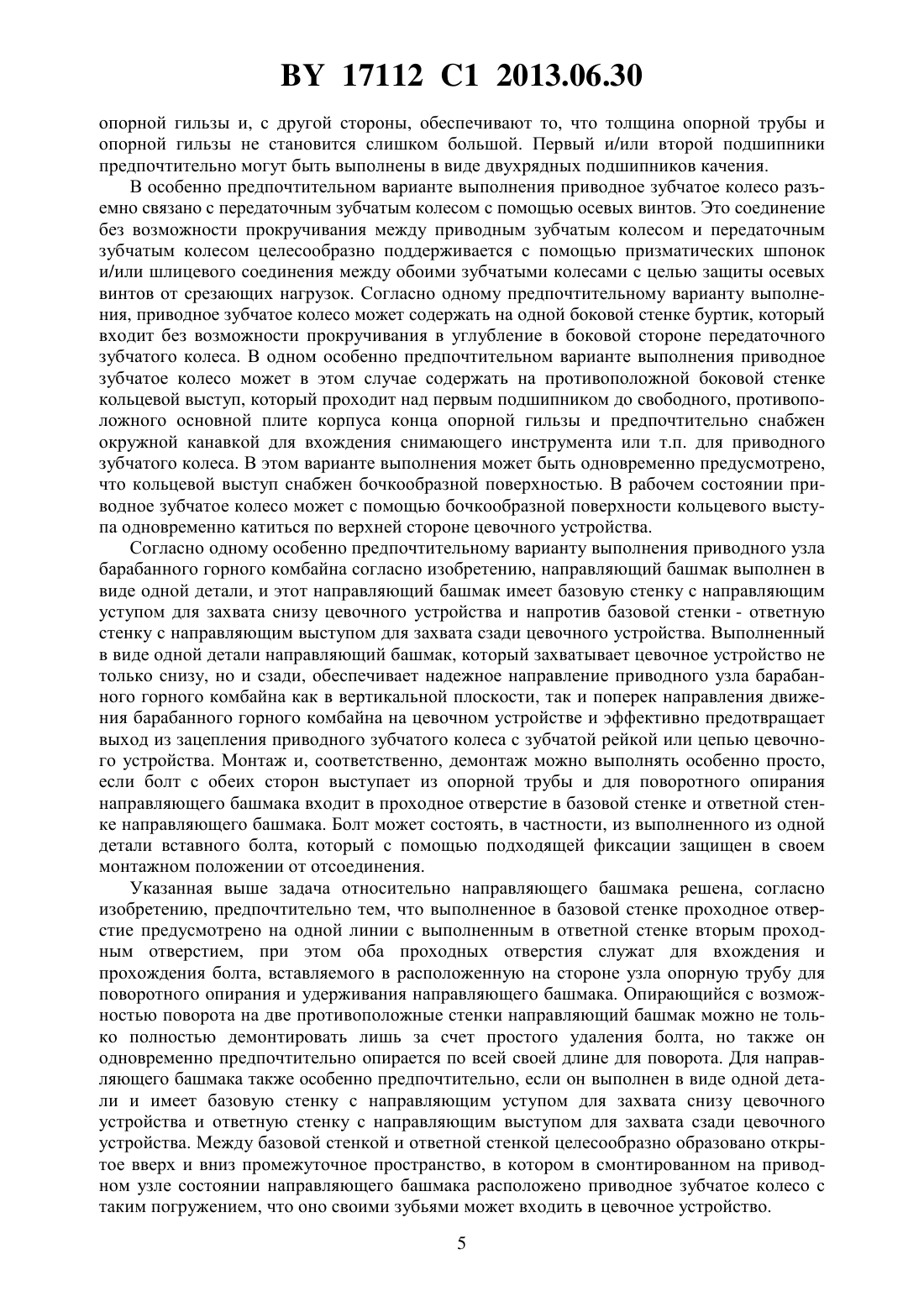 BY 17112 C1 2013.06.30

опорной гильзы и, с другой стороны, обеспечивают то, что толщина опорной трубы и опорной гильзы не становится слишком большой. Первый и/или второй подшипники предпочтительно могут быть выполнены в виде двухрядных подшипников качения.

В особенно предпочтительном варианте выполнения приводное зубчатое колесо разъемно связано с передаточным зубчатым колесом с помощью осевых винтов. Это соединение без возможности прокручивания между приводным зубчатым колесом и передаточным зубчатым колесом целесообразно поддерживается с помощью призматических шпонок и/или шлицевого соединения между обоими зубчатыми колесами с целью защиты осевых винтов от срезающих нагрузок. Согласно одному предпочтительному варианту выполнения, приводное зубчатое колесо может содержать на одной боковой стенке буртик, который входит без возможности прокручивания в углубление в боковой стороне передаточного зубчатого колеса. В одном особенно предпочтительном варианте выполнения приводное зубчатое колесо может в этом случае содержать на противоположной боковой стенке кольцевой выступ, который проходит над первым подшипником до свободного, противоположного основной плите корпуса конца опорной гильзы и предпочтительно снабжен окружной канавкой для вхождения снимающего инструмента или т.п. для приводного зубчатого колеса. В этом варианте выполнения может быть одновременно предусмотрено, что кольцевой выступ снабжен бочкообразной поверхностью. В рабочем состоянии приводное зубчатое колесо может с помощью бочкообразной поверхности кольцевого выступа одновременно катиться по верхней стороне цевочного устройства.

Согласно одному особенно предпочтительному варианту выполнения приводного узла барабанного горного комбайна согласно изобретению, направляющий башмак выполнен в виде одной детали, и этот направляющий башмак имеет базовую стенку с направляющим уступом для захвата снизу цевочного устройства и напротив базовой стенки - ответную стенку с направляющим выступом для захвата сзади цевочного устройства. Выполненный в виде одной детали направляющий башмак, который захватывает цевочное устройство не только снизу, но и сзади, обеспечивает надежное направление приводного узла барабанного горного комбайна как в вертикальной плоскости, так и поперек направления движения барабанного горного комбайна на цевочном устройстве и эффективно предотвращает выход из зацепления приводного зубчатого колеса с зубчатой рейкой или цепью цевочного устройства. Монтаж и, соответственно, демонтаж можно выполнять особенно просто, если болт с обеих сторон выступает из опорной трубы и для поворотного опирания направляющего башмака входит в проходное отверстие в базовой стенке и ответной стенке направляющего башмака. Болт может состоять, в частности, из выполненного из одной детали вставного болта, который с помощью подходящей фиксации защищен в своем монтажном положении от отсоединения.

Указанная выше задача относительно направляющего башмака решена, согласно изобретению, предпочтительно тем, что выполненное в базовой стенке проходное отверстие предусмотрено на одной линии с выполненным в ответной стенке вторым проходным отверстием, при этом оба проходных отверстия служат для вхождения и прохождения болта, вставляемого в расположенную на стороне узла опорную трубу для поворотного опирания и удерживания направляющего башмака. Опирающийся с возможностью поворота на две противоположные стенки направляющий башмак можно не только полностью демонтировать лишь за счет простого удаления болта, но также он одновременно предпочтительно опирается по всей своей длине для поворота. Для направляющего башмака также особенно предпочтительно, если он выполнен в виде одной детали и имеет базовую стенку с направляющим уступом для захвата снизу цевочного устройства и ответную стенку с направляющим выступом для захвата сзади цевочного устройства. Между базовой стенкой и ответной стенкой целесообразно образовано открытое вверх и вниз промежуточное пространство, в котором в смонтированном на приводном узле состоянии направляющего башмака расположено приводное зубчатое колесо с таким погружением, что оно своими зубьями может входить в цевочное устройство.

5